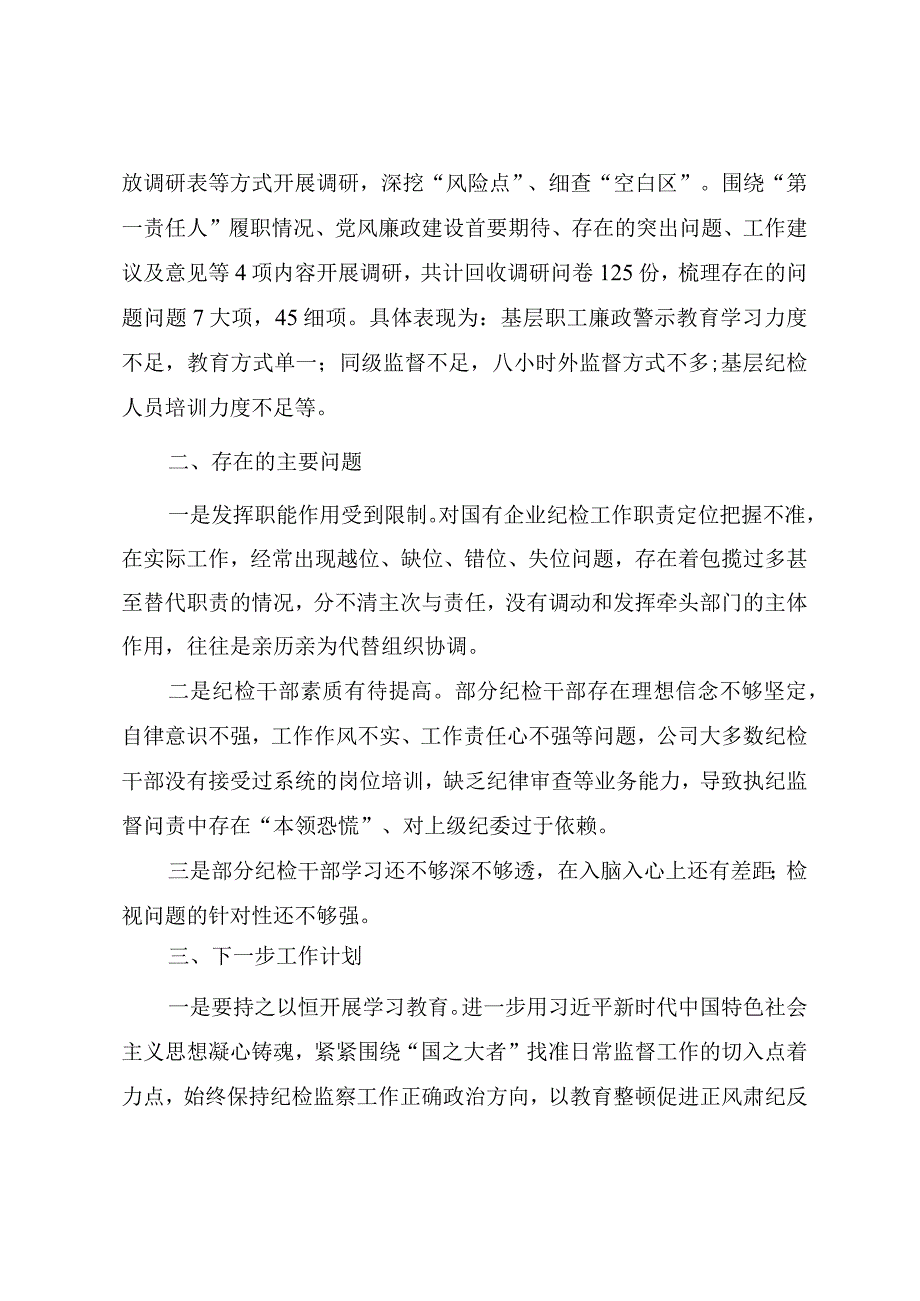 放调研表等方式开展调研，深挖“风险点”、细查“空白区”。围绕“第一责任人”履职情况、党风廉政建设首要期待、存在的突出问题、工作建议及意见等4项内容开展调研，共计回收调研问卷125份，梳理存在的问题问题7大项，45细项。具体表现为：基层职工廉政警示教育学习力度不足，教育方式单一；同级监督不足，八小时外监督方式不多;基层纪检人员培训力度不足等。

二、存在的主要问题

一是发挥职能作用受到限制。对国有企业纪检工作职责定位把握不准，在实际工作，经常出现越位、缺位、错位、失位问题，存在着包揽过多甚至替代职责的情况，分不清主次与责任，没有调动和发挥牵头部门的主体作用，往往是亲历亲为代替组织协调。

二是纪检干部素质有待提高。部分纪检干部存在理想信念不够坚定，自律意识不强，工作作风不实、工作责任心不强等问题，公司大多数纪检干部没有接受过系统的岗位培训，缺乏纪律审查等业务能力，导致执纪监督问责中存在“本领恐慌”、对上级纪委过于依赖。

三是部分纪检干部学习还不够深不够透，在入脑入心上还有差距;检视问题的针对性还不够强。

三、下一步工作计划

一是要持之以恒开展学习教育。进一步用习近平新时代中国特色社会主义思想凝心铸魂，紧紧围绕“国之大者”找准日常监督工作的切入点着力点，始终保持纪检监察工作正确政治方向，以教育整顿促进正风肃纪反